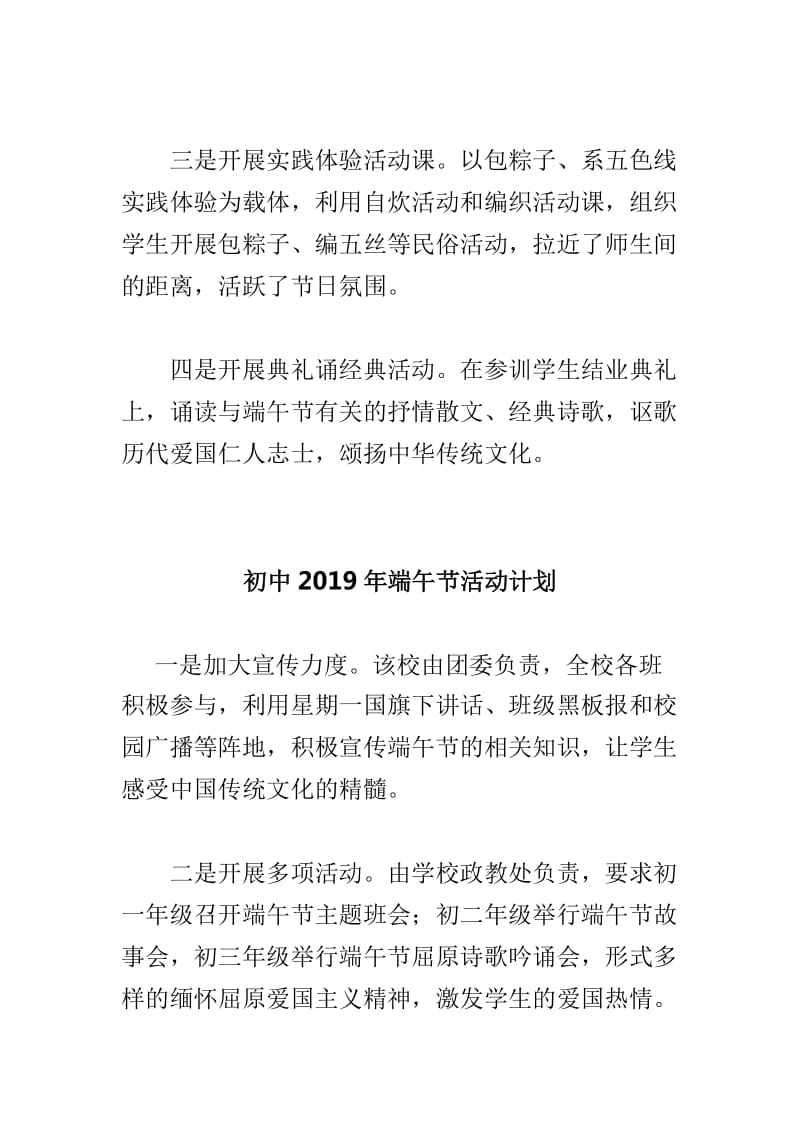 三是开展实践体验活动课。以包粽子、系五色线实践体验为载体，利用自炊活动和编织活动课，组织学生开展包粽子、编五丝等民俗活动，拉近了师生间的距离，活跃了节日氛围。

四是开展典礼诵经典活动。在参训学生结业典礼上，诵读与端午节有关的抒情散文、经典诗歌，讴歌历代爱国仁人志士，颂扬中华传统文化。

初中 2019 年端午节活动计划

一是加大宣传力度。该校由团委负责，全校各班积极参与，利用星期一国旗下讲话、班级黑板报和校园广播等阵地，积极宣传端午节的相关知识，让学生感受中国传统文化的精髓。

二是开展多项活动。由学校政教处负责，要求初一年级召开端午节主题班会；初二年级举行端午节故事会，初三年级举行端午节屈原诗歌吟诵会，形式多样的缅怀屈原爱国主义精神，激发学生的爱国热情。